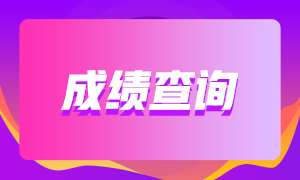 成绩查询